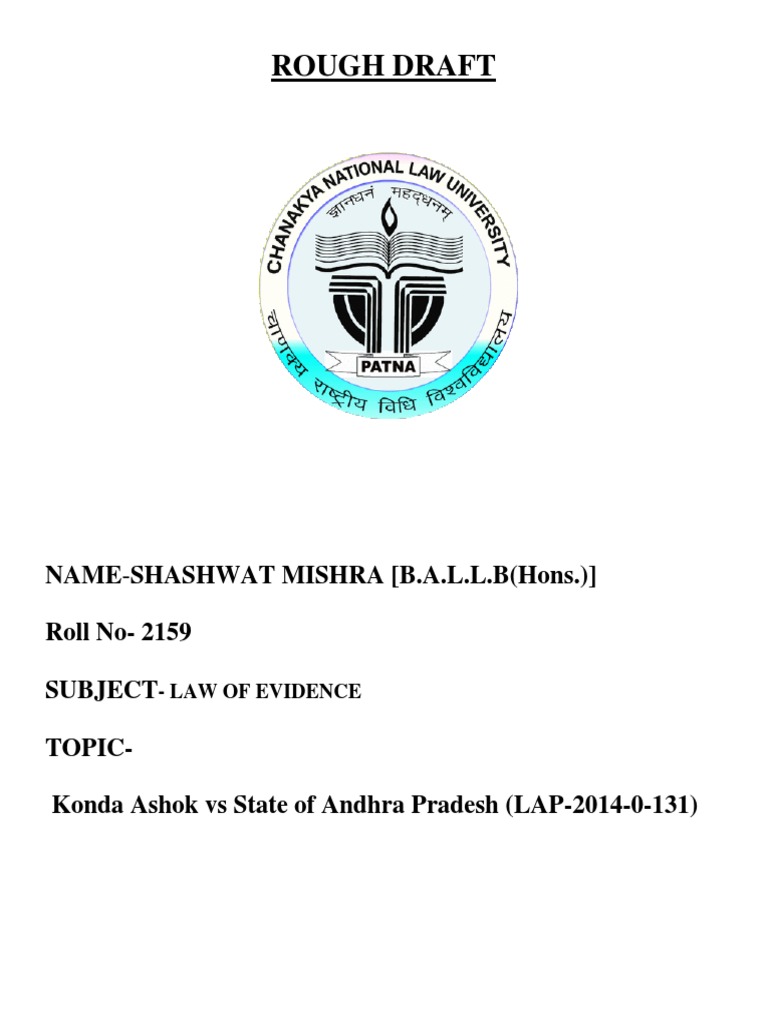 ROUGH DRAFT

CHANAKYA NATIONAL LAW UNIVERSITY

ज्ञानधनं महद्धनम्

PATNA

चाणक्य राष्ट्रीय विधि विश्वविद्यालय

NAME-SHASHWAT MISHRA [B.A.L.L.B(Hons.)]

Roll No- 2159

SUBJECT- LAW OF EVIDENCE

TOPIC-

Konda Ashok vs State of Andhra Pradesh (LAP-2014-0-131)